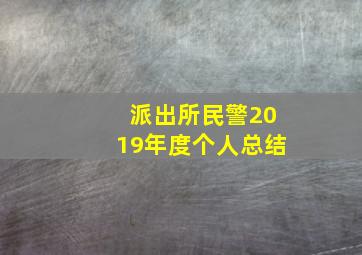 派出所民警2019年度个人总结